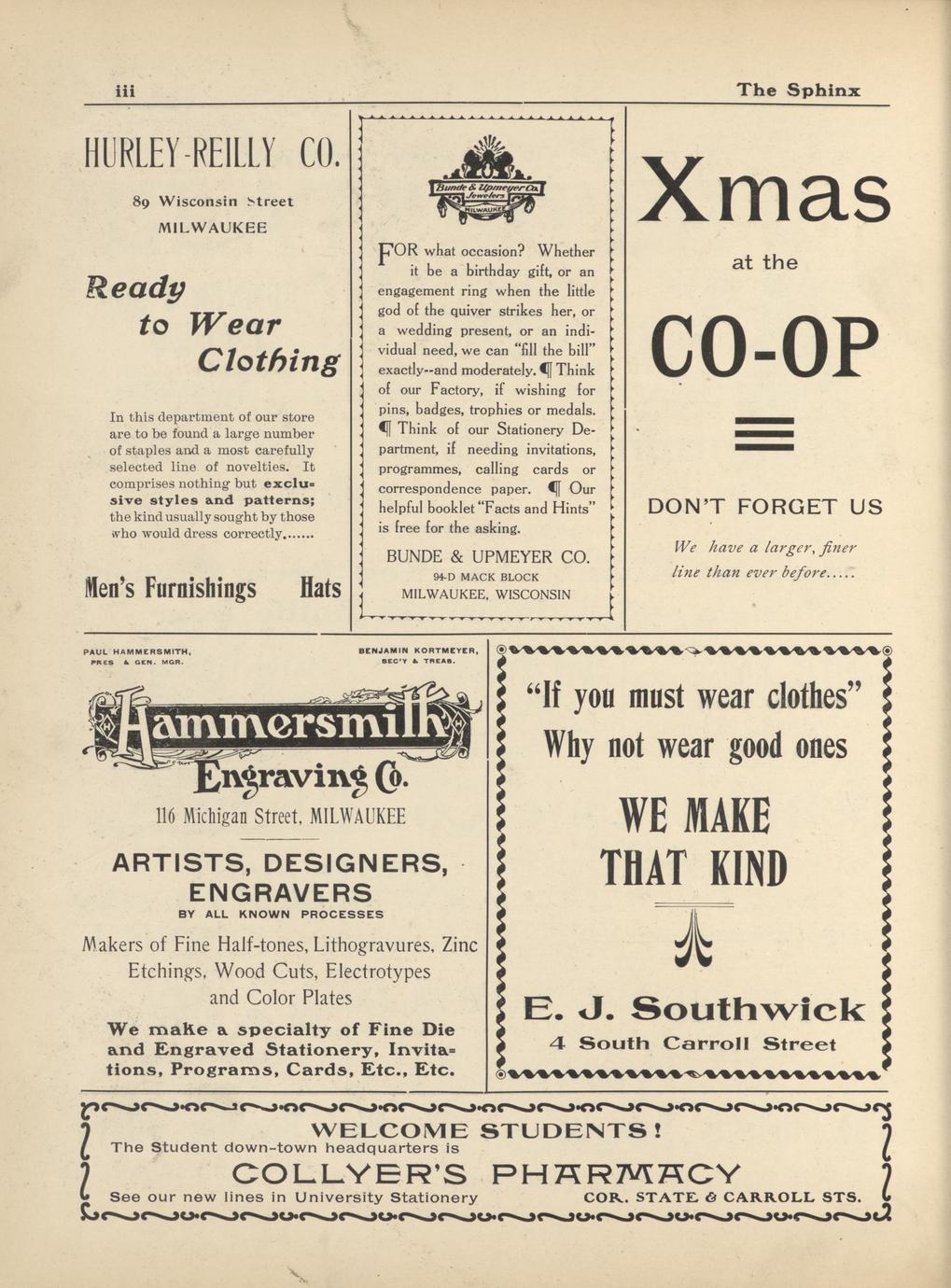 iii

The Sphinx

HURLEY-REILLY CO.

89 Wisconsin Street

MILWAUKEE

Ready to Wear Clothing

In this department of our store are to be found a large number of staples and a most carefully selected line of novelties. It comprises nothing but exclusive styles and patterns; the kind usually sought by those who would dress correctly.......

Men's Furnishings Hats

Bunde & Upmeyer Co. Jewelers MILWAUKEE

FOR what occasion? Whether it be a birthday gift, or an engagement ring when the little god of the quiver strikes her, or a wedding present, or an individual need, we can "fill the bill" exactly--and moderately. ¶ Think of our Factory, if wishing for pins, badges, trophies or medals. ¶ Think of our Stationery Department, if needing invitations, programmes, calling cards or correspondence paper. ¶ Our helpful booklet "Facts and Hints" is free for the asking.

BUNDE & UPMEYER CO.

94-D MACK BLOCK

MILWAUKEE, WISCONSIN

Xmas

at the

CO-OP

DON'T FORGET US

We have a larger, finer line than ever before.....

PAUL HAMMERSMITH, PRES & GEN. MGR.

BENJAMIN KORTMEYER, SEC'Y & TREAS.

Hammersmith Engraving Co.

116 Michigan Street, MILWAUKEE

ARTISTS, DESIGNERS, ENGRAVERS

BY ALL KNOWN PROCESSES

Makers of Fine Half-tones, Lithogravures, Zinc Etchings, Wood Cuts, Electrotypes and Color Plates

We make a specialty of Fine Die and Engraved Stationery, Invitations, Programs, Cards, Etc., Etc.

"If you must wear clothes"

Why not wear good ones

WE MAKE THAT KIND

E. J. Southwick

4 South Carroll Street

WELCOME STUDENTS!

The Student down-town headquarters is

COLLYER'S PHARMACY

See our new lines in University Stationery

COR. STATE & CARROLL STS.